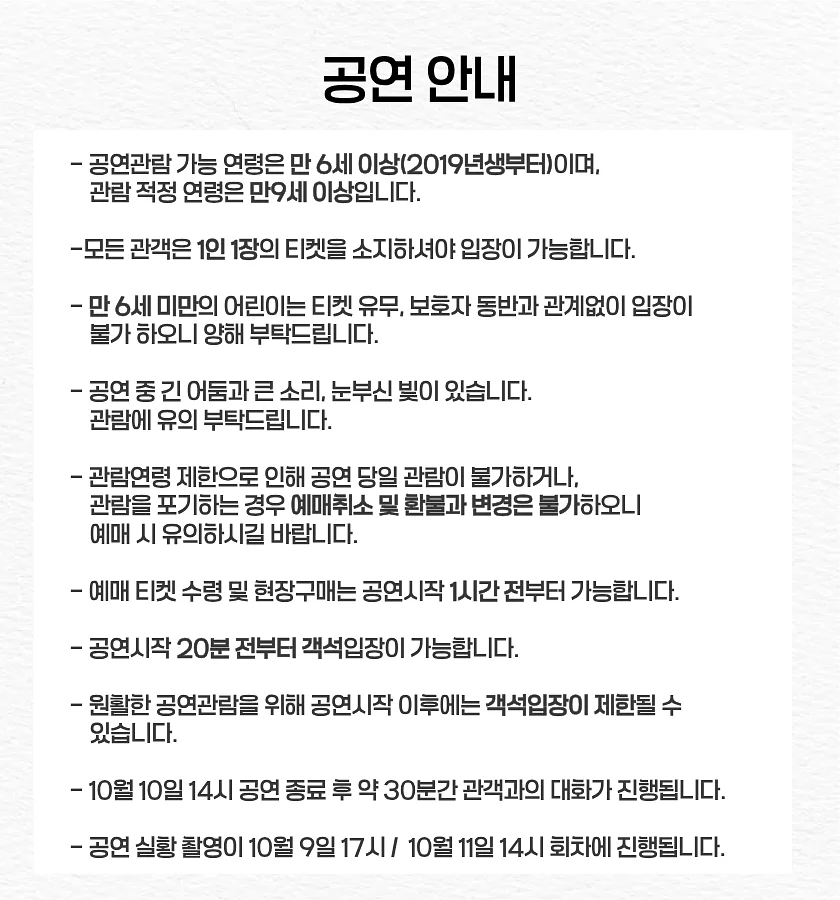 공연 안내

- 공연관람 가능 연령은 만 6세 이상(2019년생부터)이며, 관람 적정 연령은 만9세 이상입니다.

-모든 관객은 1인 1장의 티켓을 소지하셔야 입장이 가능합니다.

- 만 6세 미만의 어린이는 티켓 유무, 보호자 동반과 관계없이 입장이 불가 하오니 양해 부탁드립니다.

- 공연 중 긴 어둠과 큰 소리, 눈부신 빛이 있습니다. 관람에 유의 부탁드립니다.

- 관람연령 제한으로 인해 공연 당일 관람이 불가하거나, 관람을 포기하는 경우 예매취소 및 환불과 변경은 불가하오니 예매 시 유의하시길 바랍니다.

- 예매 티켓 수령 및 현장구매는 공연시작 1시간 전부터 가능합니다.

- 공연시작 20분 전부터 객석입장이 가능합니다.

- 원활한 공연관람을 위해 공연시작 이후에는 객석입장이 제한될 수 있습니다.

- 10월 10일 14시 공연 종료 후 약 30분간 관객과의 대화가 진행됩니다.

- 공연 실황 촬영이 10월 9일 17시 / 10월 11일 14시 회차에 진행됩니다.